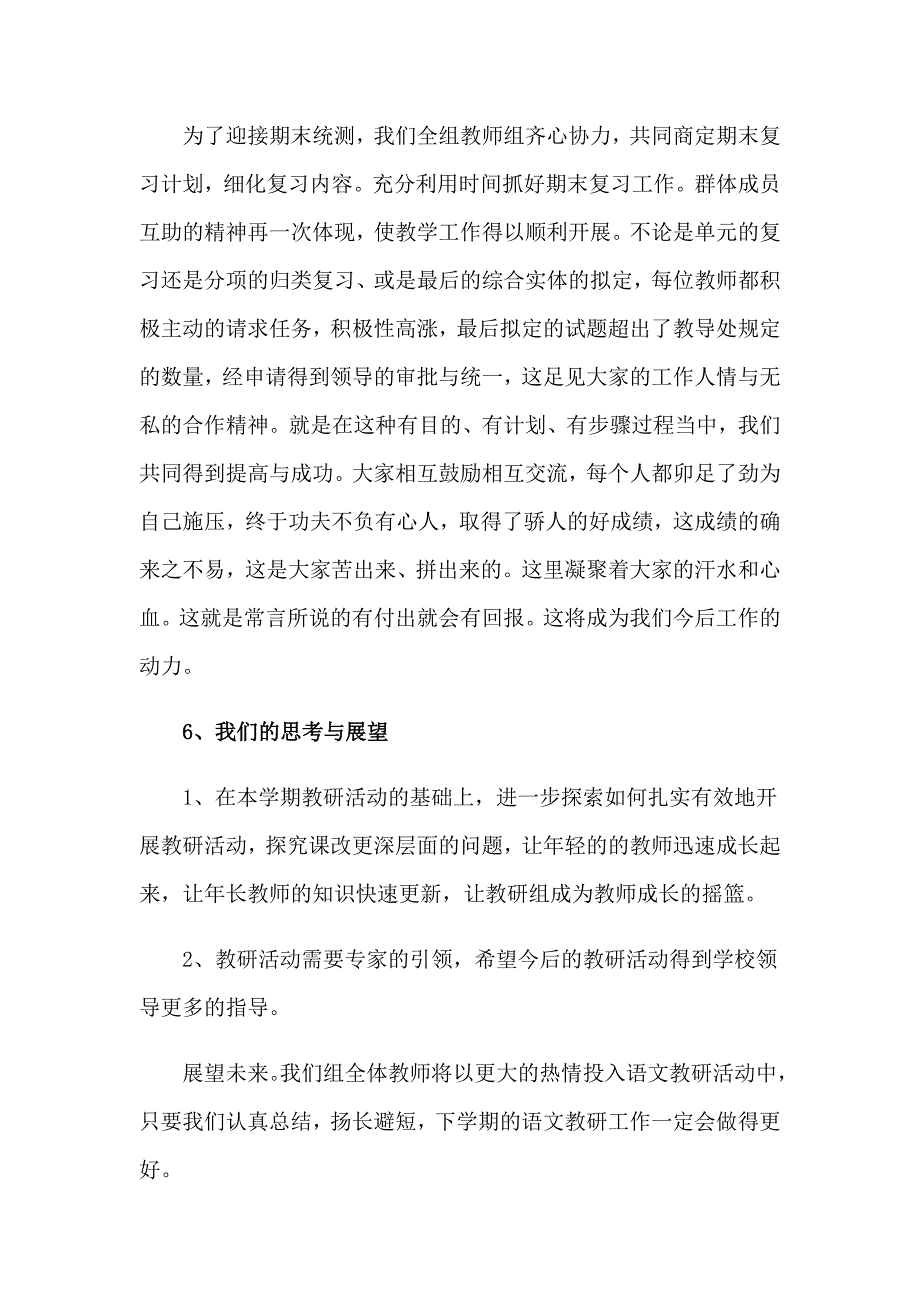 为了迎接期末统测，我们全组教师组齐心协力，共同商定期末复习计划，细化复习内容。充分利用时间抓好期末复习工作。群体成员互助的精神再一次体现，使教学工作得以顺利开展。不论是单元的复习还是分项的归类复习、或是最后的综合实体的拟定，每位教师都积极主动的请求任务，积极性高涨，最后拟定的试题超出了教导处规定的数量，经申请得到领导的审批与统一，这足见大家的工作人情与无私的合作精神。就是在这种有目的、有计划、有步骤过程当中，我们共同得到提高与成功。大家相互鼓励相互交流，每个人都卯足了劲为自己施压，终于功夫不负有心人，取得了骄人的好成绩，这成绩的确来之不易，这是大家苦出来、拼出来的。这里凝聚着大家的汗水和心血。这就是常言所说的有付出就会有回报。这将成为我们今后工作的动力。

6、我们的思考与展望

1、在本学期教研活动的基础上，进一步探索如何扎实有效地开展教研活动，探究课改更深层面的问题，让年轻的的教师迅速成长起来，让年长教师的知识快速更新，让教研组成为教师成长的摇篮。

2、教研活动需要专家的引领，希望今后的教研活动得到学校领导更多的指导。

展望未来。我们组全体教师将以更大的热情投入语文教研活动中，只要我们认真总结，扬长避短，下学期的语文教研工作一定会做得更好。